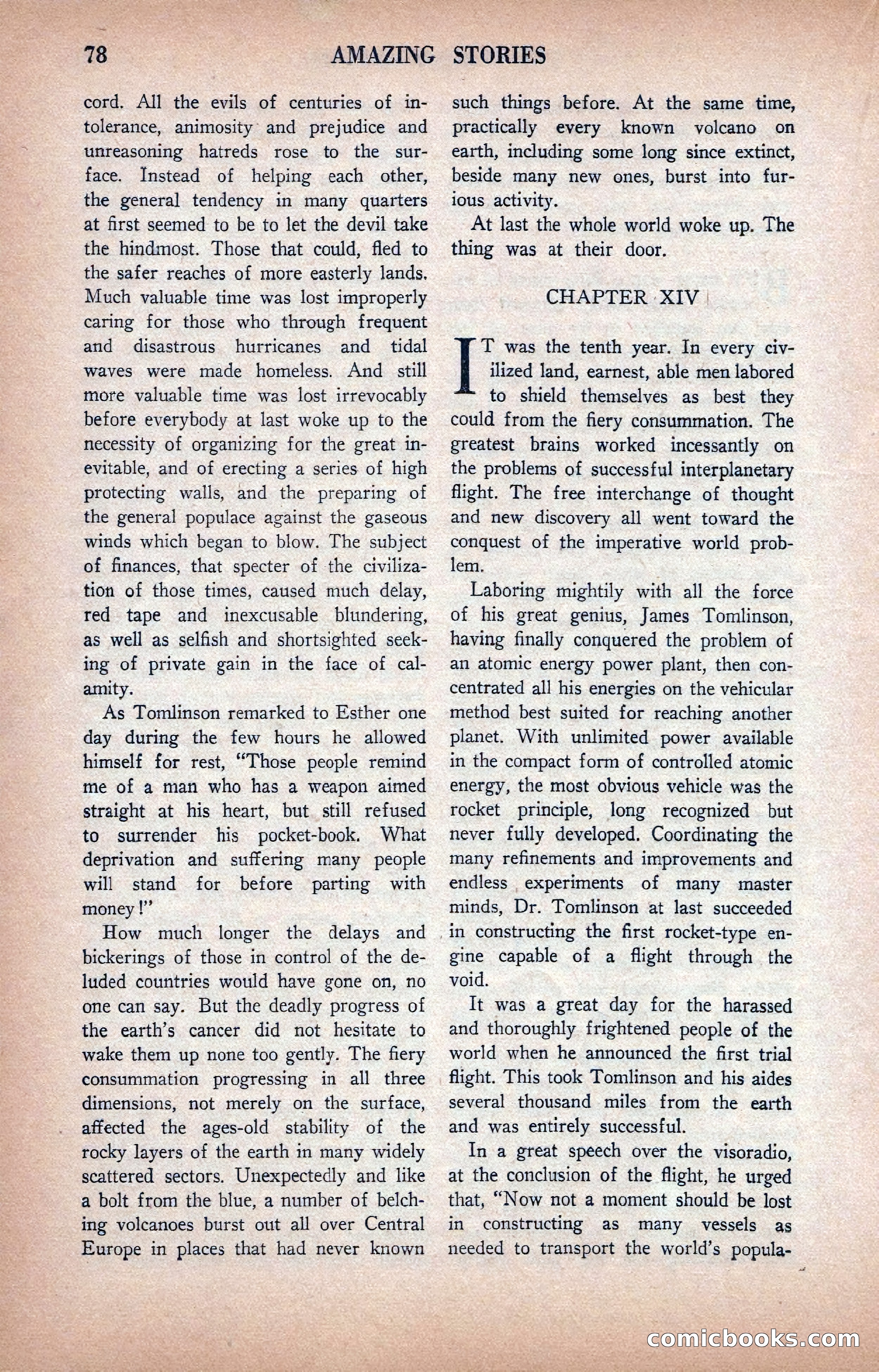 78 AMAZING STORIES

cord. All the evils of centuries of intolerance, animosity and prejudice and unreasoning hatreds rose to the surface. Instead of helping each other, the general tendency in many quarters at first seemed to be to let the devil take the hindmost. Those that could, fled to the safer reaches of more easterly lands. Much valuable time was lost improperly caring for those who through frequent and disastrous hurricanes and tidal waves were made homeless. And still more valuable time was lost irrevocably before everybody at last woke up to the necessity of organizing for the great inevitable, and of erecting a series of high protecting walls, and the preparing of the general populace against the gaseous winds which began to blow. The subject of finances, that specter of the civilization of those times, caused much delay, red tape and inexcusable blundering, as well as selfish and shortsighted seeking of private gain in the face of calamity.

As Tomlinson remarked to Esther one day during the few hours he allowed himself for rest, "Those people remind me of a man who has a weapon aimed straight at his heart, but still refused to surrender his pocket-book. What deprivation and suffering many people will stand for before parting with money!"

How much longer the delays and bickerings of those in control of the deluded countries would have gone on, no one can say. But the deadly progress of the earth's cancer did not hesitate to wake them up none too gently. The fiery consummation progressing in all three dimensions, not merely on the surface, affected the ages-old stability of the rocky layers of the earth in many widely scattered sectors. Unexpectedly and like a bolt from the blue, a number of belching volcanoes burst out all over Central Europe in places that had never known such things before. At the same time, practically every known volcano on earth, including some long since extinct, beside many new ones, burst into furious activity.

At last the whole world woke up. The thing was at their door.

CHAPTER XIV

IT was the tenth year. In every civilized land, earnest, able men labored to shield themselves as best they could from the fiery consummation. The greatest brains worked incessantly on the problems of successful interplanetary flight. The free interchange of thought and new discovery all went toward the conquest of the imperative world problem.

Laboring mightily with all the force of his great genius, James Tomlinson, having finally conquered the problem of an atomic energy power plant, then concentrated all his energies on the vehicular method best suited for reaching another planet. With unlimited power available in the compact form of controlled atomic energy, the most obvious vehicle was the rocket principle, long recognized but never fully developed. Coordinating the many refinements and improvements and endless experiments of many master minds, Dr. Tomlinson at last succeeded in constructing the first rocket-type engine capable of a flight through the void.

It was a great day for the harassed and thoroughly frightened people of the world when he announced the first trial flight. This took Tomlinson and his aides several thousand miles from the earth and was entirely successful.

In a great speech over the visoradio, at the conclusion of the flight, he urged that, "Now not a moment should be lost in constructing as many vessels as needed to transport the world's popula-

comicbooks.com